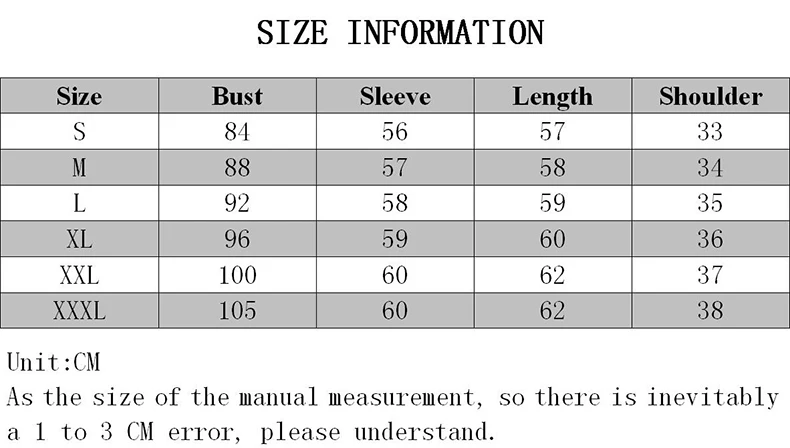 SIZE INFORMATION

| Size | Bust | Sleeve | Length | Shoulder |
|---|---|---|---|---|
| S | 84 | 56 | 57 | 33 |
| M | 88 | 57 | 58 | 34 |
| L | 92 | 58 | 59 | 35 |
| XL | 96 | 59 | 60 | 36 |
| XXL | 100 | 60 | 62 | 37 |
| XXXL | 105 | 60 | 62 | 38 |

Unit:CM

As the size of the manual measurement, so there is inevitably a 1 to 3 CM error, please understand.